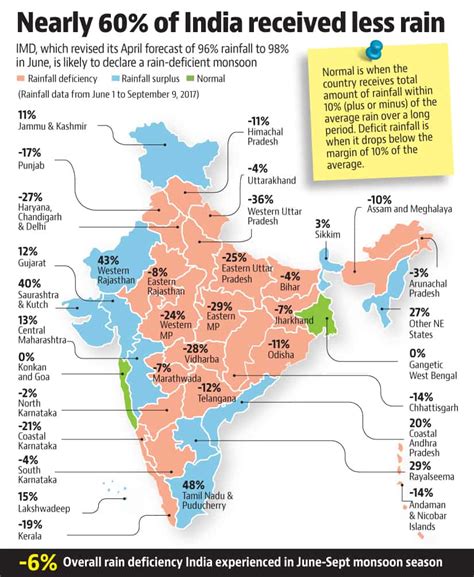 Nearly 60% of India received less rain

IMD, which revised its April forecast of 96% rainfall to 98% in June, is likely to declare a rain-deficient monsoon

Rainfall deficiency   Rainfall surplus   Normal

(Rainfall data from June 1 to September 9, 2017)

Normal is when the country receives total amount of rainfall within 10% (plus or minus) of the average rain over a long period. Deficit rainfall is when it drops below the margin of 10% of the average.

11%
Jammu & Kashmir

-17%
Punjab

-27%
Haryana, Chandigarh & Delhi

12%
Gujarat

40%
Saurashtra & Kutch

13%
Central Maharashtra

0%
Konkan and Goa

-2%
North Karnataka

-21%
Coastal Karnataka

-4%
South Karnataka

15%
Lakshwadeep

-19%
Kerala

-11%
Himachal Pradesh

-4%
Uttarakhand

-36%
Western Uttar Pradesh

43%
Western Rajasthan

-8%
Eastern Rajasthan

-25%
Eastern Uttar Pradesh

-4%
Bihar

-24%
Western MP

-29%
Eastern MP

-7%
Jharkhand

-28%
Vidharba

-11%
Odisha

-7%
Marathwada

-12%
Telangana

48%
Tamil Nadu & Puducherry

3%
Sikkim

-10%
Assam and Meghalaya

-3%
Arunachal Pradesh

27%
Other NE States

0%
Gangetic West Bengal

-14%
Chhattisgarh

20%
Coastal Andhra Pradesh

29%
Rayalseema

-14%
Andaman & Nicobar Islands

-6% Overall rain deficiency India experienced in June-Sept monsoon season